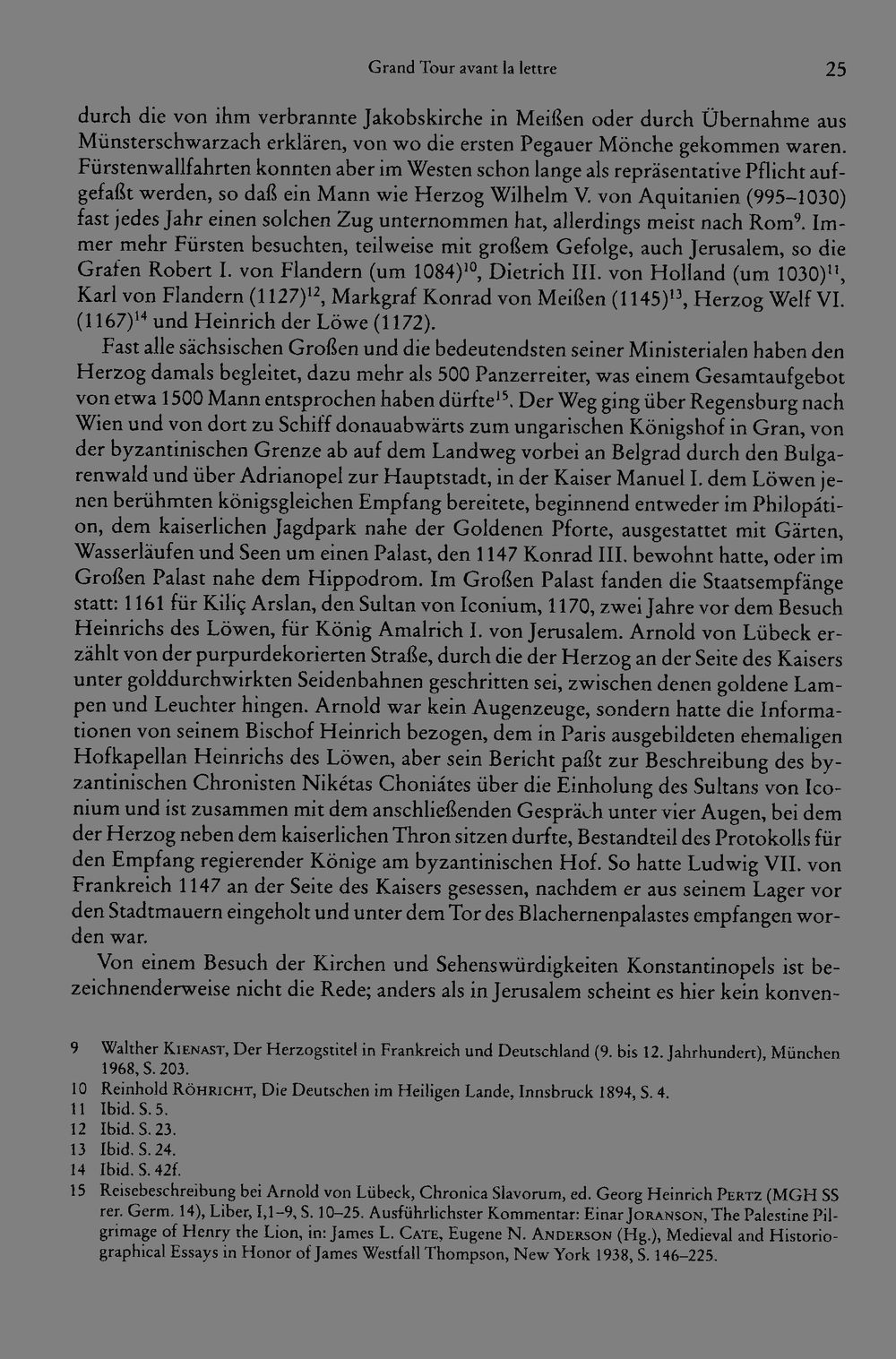 Grand Tour avant la lettre 25

durch die von ihm verbrannte Jakobskirche in Meißen oder durch Übernahme aus Münsterschwarzach erklären, von wo die ersten Pegauer Mönche gekommen waren. Fürstenwallfahrten konnten aber im Westen schon lange als repräsentative Pflicht aufgefaßt werden, so daß ein Mann wie Herzog Wilhelm V. von Aquitanien (995–1030) fast jedes Jahr einen solchen Zug unternommen hat, allerdings meist nach Rom$^{9}$. Immer mehr Fürsten besuchten, teilweise mit großem Gefolge, auch Jerusalem, so die Grafen Robert I. von Flandern (um 1084)$^{10}$, Dietrich III. von Holland (um 1030)$^{11}$, Karl von Flandern (1127)$^{12}$, Markgraf Konrad von Meißen (1145)$^{13}$, Herzog Welf VI. (1167)$^{14}$ und Heinrich der Löwe (1172).

Fast alle sächsischen Großen und die bedeutendsten seiner Ministerialen haben den Herzog damals begleitet, dazu mehr als 500 Panzerreiter, was einem Gesamtaufgebot von etwa 1500 Mann entsprochen haben dürfte$^{15}$. Der Weg ging über Regensburg nach Wien und von dort zu Schiff donauabwärts zum ungarischen Königshof in Gran, von der byzantinischen Grenze ab auf dem Landweg vorbei an Belgrad durch den Bulgarenwald und über Adrianopel zur Hauptstadt, in der Kaiser Manuel I. dem Löwen jenen berühmten königsgleichen Empfang bereitete, beginnend entweder im Philopátion, dem kaiserlichen Jagdpark nahe der Goldenen Pforte, ausgestattet mit Gärten, Wasserläufen und Seen um einen Palast, den 1147 Konrad III. bewohnt hatte, oder im Großen Palast nahe dem Hippodrom. Im Großen Palast fanden die Staatsempfänge statt: 1161 für Kiliç Arslan, den Sultan von Iconium, 1170, zwei Jahre vor dem Besuch Heinrichs des Löwen, für König Amalrich I. von Jerusalem. Arnold von Lübeck erzählt von der purpurdekorierten Straße, durch die der Herzog an der Seite des Kaisers unter golddurchwirkten Seidenbahnen geschritten sei, zwischen denen goldene Lampen und Leuchter hingen. Arnold war kein Augenzeuge, sondern hatte die Informationen von seinem Bischof Heinrich bezogen, dem in Paris ausgebildeten ehemaligen Hofkapellan Heinrichs des Löwen, aber sein Bericht paßt zur Beschreibung des byzantinischen Chronisten Nikétas Choniátes über die Einholung des Sultans von Iconium und ist zusammen mit dem anschließenden Gespräch unter vier Augen, bei dem der Herzog neben dem kaiserlichen Thron sitzen durfte, Bestandteil des Protokolls für den Empfang regierender Könige am byzantinischen Hof. So hatte Ludwig VII. von Frankreich 1147 an der Seite des Kaisers gesessen, nachdem er aus seinem Lager vor den Stadtmauern eingeholt und unter dem Tor des Blachernenpalastes empfangen worden war.

Von einem Besuch der Kirchen und Sehenswürdigkeiten Konstantinopels ist bezeichnenderweise nicht die Rede; anders als in Jerusalem scheint es hier kein konven-

9 Walther Kienast, Der Herzogstitel in Frankreich und Deutschland (9. bis 12. Jahrhundert), München 1968, S. 203.
10 Reinhold Röhricht, Die Deutschen im Heiligen Lande, Innsbruck 1894, S. 4.
11 Ibid. S. 5.
12 Ibid. S. 23.
13 Ibid. S. 24.
14 Ibid. S. 42f.
15 Reisebeschreibung bei Arnold von Lübeck, Chronica Slavorum, ed. Georg Heinrich Pertz (MGH SS rer. Germ. 14), Liber, I,1–9, S. 10–25. Ausführlichster Kommentar: Einar Joranson, The Palestine Pilgrimage of Henry the Lion, in: James L. Cate, Eugene N. Anderson (Hg.), Medieval and Historiographical Essays in Honor of James Westfall Thompson, New York 1938, S. 146–225.